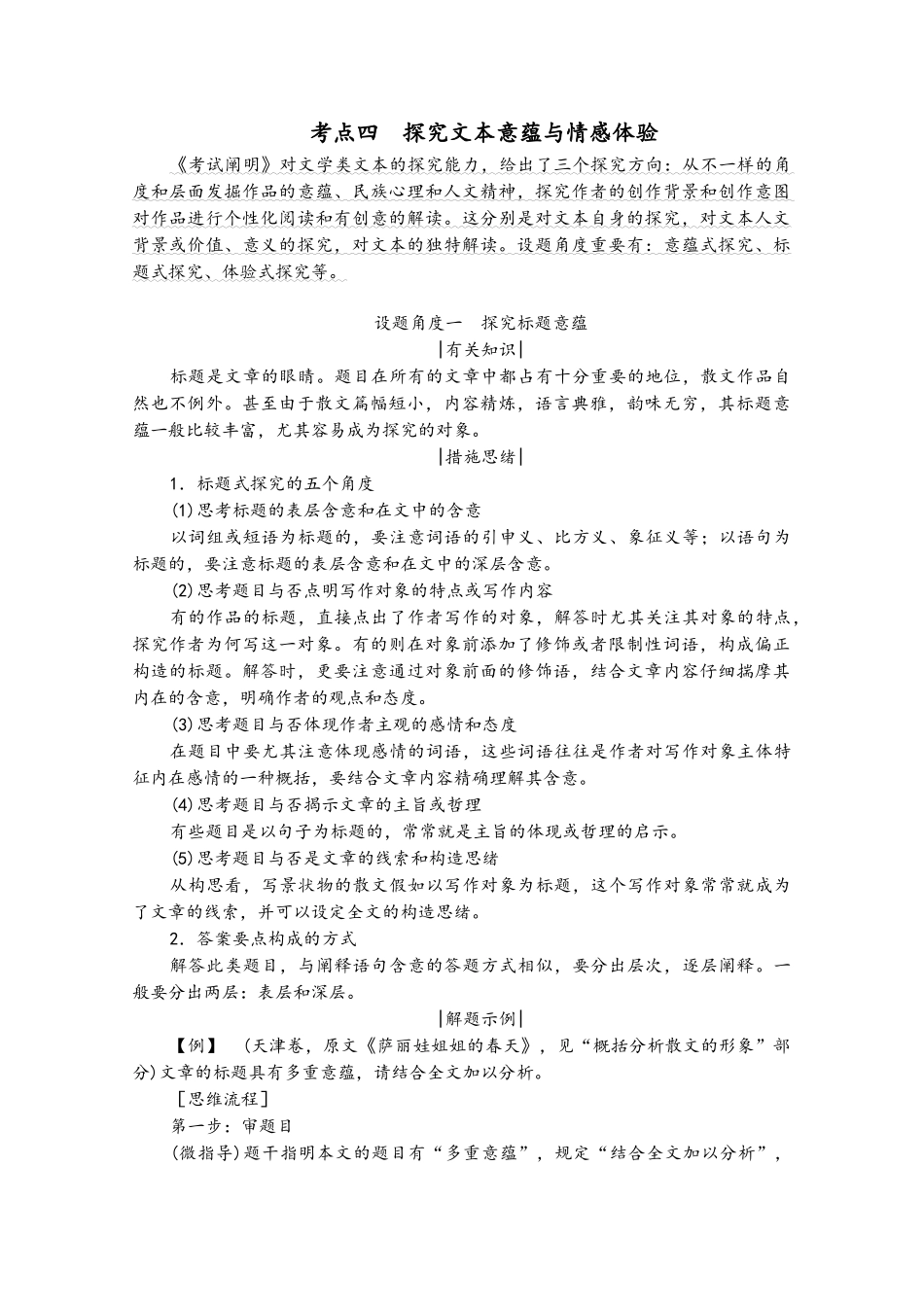 考点四　探究文本意蕴与情感体验

《考试阐明》对文学类文本的探究能力，给出了三个探究方向：从不一样的角度和层面发掘作品的意蕴、民族心理和人文精神，探究作者的创作背景和创作意图对作品进行个性化阅读和有创意的解读。这分别是对文本自身的探究，对文本人文背景或价值、意义的探究，对文本的独特解读。设题角度重要有：意蕴式探究、标题式探究、体验式探究等。

设题角度一　探究标题意蕴

|有关知识|

标题是文章的眼睛。题目在所有的文章中都占有十分重要的地位，散文作品自然也不例外。甚至由于散文篇幅短小，内容精炼，语言典雅，韵味无穷，其标题意蕴一般比较丰富，尤其容易成为探究的对象。

|措施思绪|

1．标题式探究的五个角度

(1)思考标题的表层含意和在文中的含意

以词组或短语为标题的，要注意词语的引申义、比方义、象征义等；以语句为标题的，要注意标题的表层含意和在文中的深层含意。

(2)思考题目与否点明写作对象的特点或写作内容

有的作品的标题，直接点出了作者写作的对象，解答时尤其关注其对象的特点，探究作者为何写这一对象。有的则在对象前添加了修饰或者限制性词语，构成偏正构造的标题。解答时，更要注意通过对象前面的修饰语，结合文章内容仔细揣摩其内在的含意，明确作者的观点和态度。

(3)思考题目与否体现作者主观的感情和态度

在题目中要尤其注意体现感情的词语，这些词语往往是作者对写作对象主体特征内在感情的一种概括，要结合文章内容精确理解其含意。

(4)思考题目与否揭示文章的主旨或哲理

有些题目是以句子为标题的，常常就是主旨的体现或哲理的启示。

(5)思考题目与否是文章的线索和构造思绪

从构思看，写景状物的散文假如以写作对象为标题，这个写作对象常常就成为了文章的线索，并可以设定全文的构造思绪。

2．答案要点构成的方式

解答此类题目，与阐释语句含意的答题方式相似，要分出层次，逐层阐释。一般要分出两层：表层和深层。

|解题示例|

【例】　(天津卷，原文《萨丽娃姐姐的春天》，见“概括分析散文的形象”部分)文章的标题具有多重意蕴，请结合全文加以分析。

［思维流程］

第一步：审题目

(微指导)题干指明本文的题目有“多重意蕴”，规定“结合全文加以分析”，